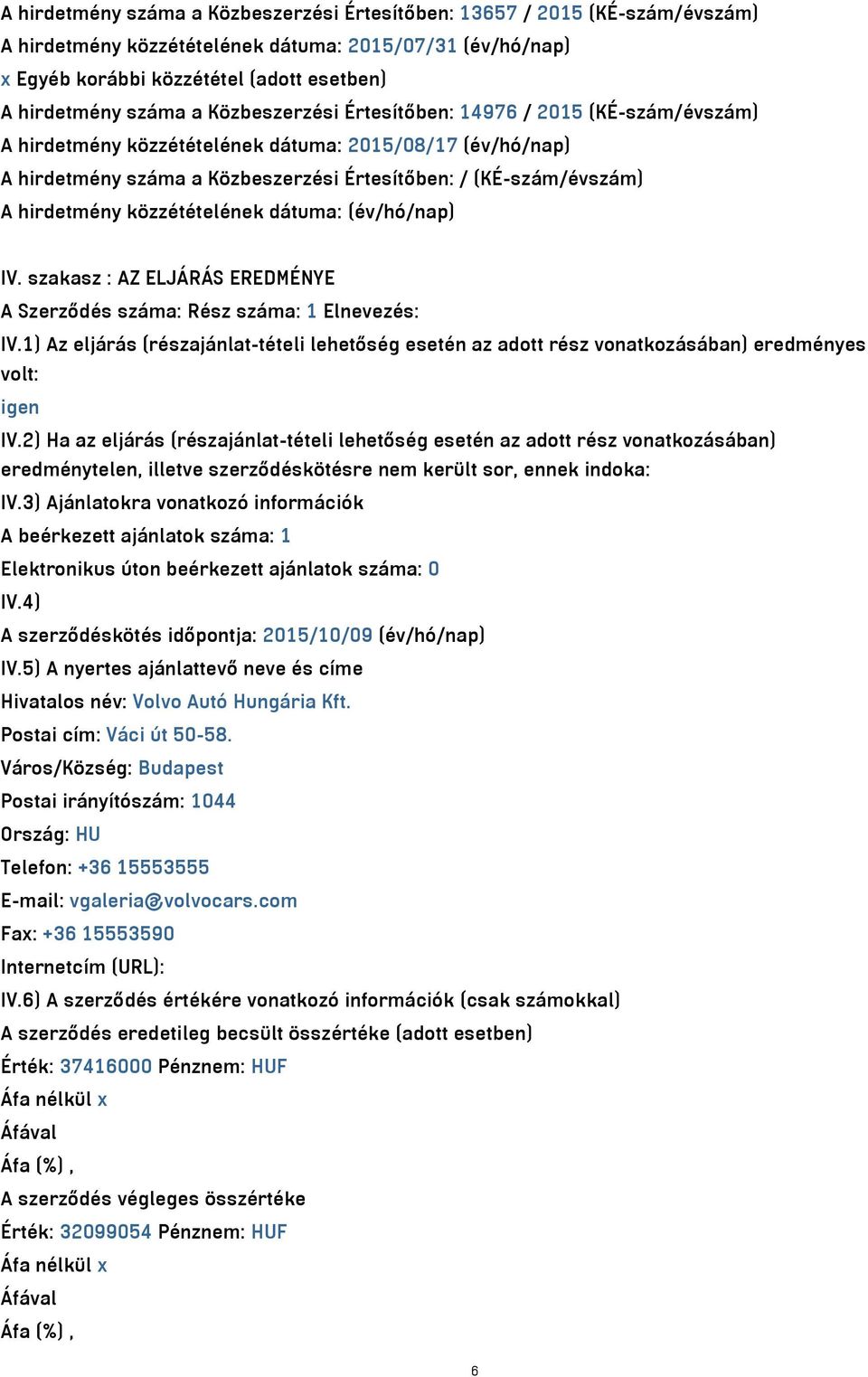 A hirdetmény száma a Közbeszerzési Értesítőben: 13657 / 2015 (KÉ-szám/évszám)
A hirdetmény közzétételének dátuma: 2015/07/31 (év/hó/nap)
x Egyéb korábbi közzététel (adott esetben)
A hirdetmény száma a Közbeszerzési Értesítőben: 14976 / 2015 (KÉ-szám/évszám)
A hirdetmény közzétételének dátuma: 2015/08/17 (év/hó/nap)
A hirdetmény száma a Közbeszerzési Értesítőben: / (KÉ-szám/évszám)
A hirdetmény közzétételének dátuma: (év/hó/nap)

IV. szakasz : AZ ELJÁRÁS EREDMÉNYE
A Szerződés száma: Rész száma: 1 Elnevezés:
IV.1) Az eljárás (részajánlat-tételi lehetőség esetén az adott rész vonatkozásában) eredményes volt:
igen
IV.2) Ha az eljárás (részajánlat-tételi lehetőség esetén az adott rész vonatkozásában) eredménytelen, illetve szerződéskötésre nem került sor, ennek indoka:
IV.3) Ajánlatokra vonatkozó információk
A beérkezett ajánlatok száma: 1
Elektronikus úton beérkezett ajánlatok száma: 0
IV.4)
A szerződéskötés időpontja: 2015/10/09 (év/hó/nap)
IV.5) A nyertes ajánlattevő neve és címe
Hivatalos név: Volvo Autó Hungária Kft.
Postai cím: Váci út 50-58.
Város/Község: Budapest
Postai irányítószám: 1044
Ország: HU
Telefon: +36 15553555
E-mail: vgaleria@volvocars.com
Fax: +36 15553590
Internetcím (URL):
IV.6) A szerződés értékére vonatkozó információk (csak számokkal)
A szerződés eredetileg becsült összértéke (adott esetben)
Érték: 37416000 Pénznem: HUF
Áfa nélkül x
Áfával
Áfa (%) ,
A szerződés végleges összértéke
Érték: 32099054 Pénznem: HUF
Áfa nélkül x
Áfával
Áfa (%) ,

6